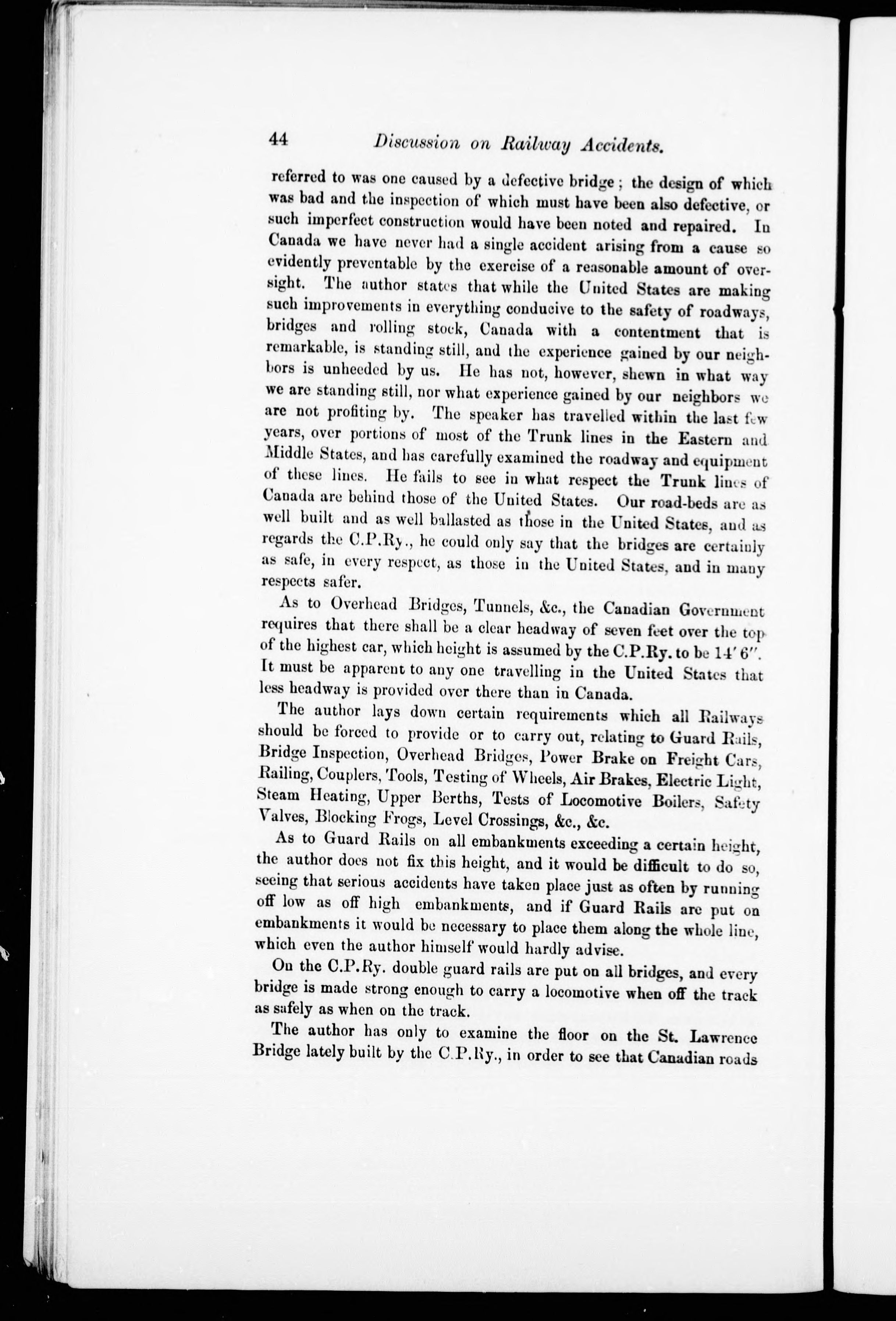 44 Discussion on Railway Accidents.

referred to was one caused by a defective bridge; the design of which was bad and the inspection of which must have been also defective, or such imperfect construction would have been noted and repaired. In Canada we have never had a single accident arising from a cause so evidently preventable by the exercise of a reasonable amount of oversight. The author states that while the United States are making such improvements in everything conducive to the safety of roadways, bridges and rolling stock, Canada with a contentment that is remarkable, is standing still, and the experience gained by our neighbors is unheeded by us. He has not, however, shewn in what way we are standing still, nor what experience gained by our neighbors we are not profiting by. The speaker has travelled within the last few years, over portions of most of the Trunk lines in the Eastern and Middle States, and has carefully examined the roadway and equipment of these lines. He fails to see in what respect the Trunk lines of Canada are behind those of the United States. Our road-beds are as well built and as well ballasted as those in the United States, and as regards the C.P.Ry., he could only say that the bridges are certainly as safe, in every respect, as those in the United States, and in many respects safer.

As to Overhead Bridges, Tunnels, &c., the Canadian Government requires that there shall be a clear headway of seven feet over the top of the highest car, which height is assumed by the C.P.Ry. to be 14′ 6″. It must be apparent to any one travelling in the United States that less headway is provided over there than in Canada.

The author lays down certain requirements which all Railways should be forced to provide or to carry out, relating to Guard Rails, Bridge Inspection, Overhead Bridges, Power Brake on Freight Cars, Railing, Couplers, Tools, Testing of Wheels, Air Brakes, Electric Light, Steam Heating, Upper Berths, Tests of Locomotive Boilers, Safety Valves, Blocking Frogs, Level Crossings, &c., &c.

As to Guard Rails on all embankments exceeding a certain height, the author does not fix this height, and it would be difficult to do so, seeing that serious accidents have taken place just as often by running off low as off high embankments, and if Guard Rails are put on embankments it would be necessary to place them along the whole line, which even the author himself would hardly advise.

On the C.P.Ry. double guard rails are put on all bridges, and every bridge is made strong enough to carry a locomotive when off the track as safely as when on the track.

The author has only to examine the floor on the St. Lawrence Bridge lately built by the C.P.Ry., in order to see that Canadian roads